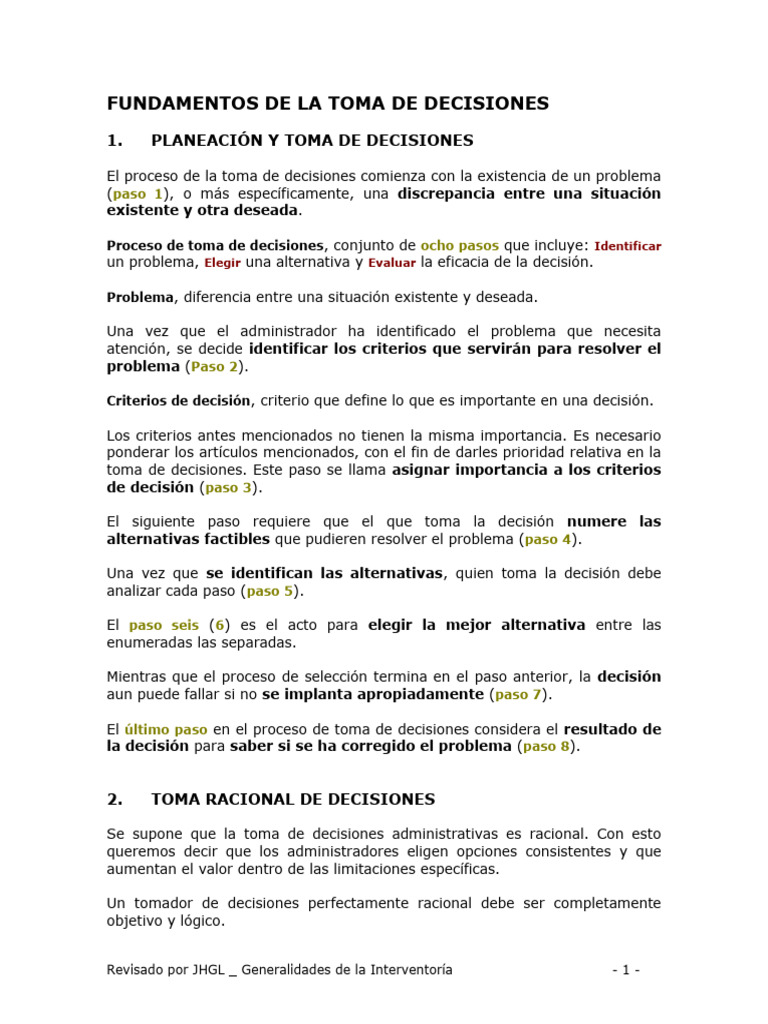 FUNDAMENTOS DE LA TOMA DE DECISIONES

1. PLANEACIÓN Y TOMA DE DECISIONES

El proceso de la toma de decisiones comienza con la existencia de un problema (paso 1), o más específicamente, una discrepancia entre una situación existente y otra deseada.

Proceso de toma de decisiones, conjunto de ocho pasos que incluye: Identificar un problema, Elegir una alternativa y Evaluar la eficacia de la decisión.

Problema, diferencia entre una situación existente y deseada.

Una vez que el administrador ha identificado el problema que necesita atención, se decide identificar los criterios que servirán para resolver el problema (Paso 2).

Criterios de decisión, criterio que define lo que es importante en una decisión.

Los criterios antes mencionados no tienen la misma importancia. Es necesario ponderar los artículos mencionados, con el fin de darles prioridad relativa en la toma de decisiones. Este paso se llama asignar importancia a los criterios de decisión (paso 3).

El siguiente paso requiere que el que toma la decisión numere las alternativas factibles que pudieren resolver el problema (paso 4).

Una vez que se identifican las alternativas, quien toma la decisión debe analizar cada paso (paso 5).

El paso seis (6) es el acto para elegir la mejor alternativa entre las enumeradas las separadas.

Mientras que el proceso de selección termina en el paso anterior, la decisión aun puede fallar si no se implanta apropiadamente (paso 7).

El último paso en el proceso de toma de decisiones considera el resultado de la decisión para saber si se ha corregido el problema (paso 8).

2. TOMA RACIONAL DE DECISIONES

Se supone que la toma de decisiones administrativas es racional. Con esto queremos decir que los administradores eligen opciones consistentes y que aumentan el valor dentro de las limitaciones específicas.

Un tomador de decisiones perfectamente racional debe ser completamente objetivo y lógico.

Revisado por JHGL _ Generalidades de la Interventoría - 1 -